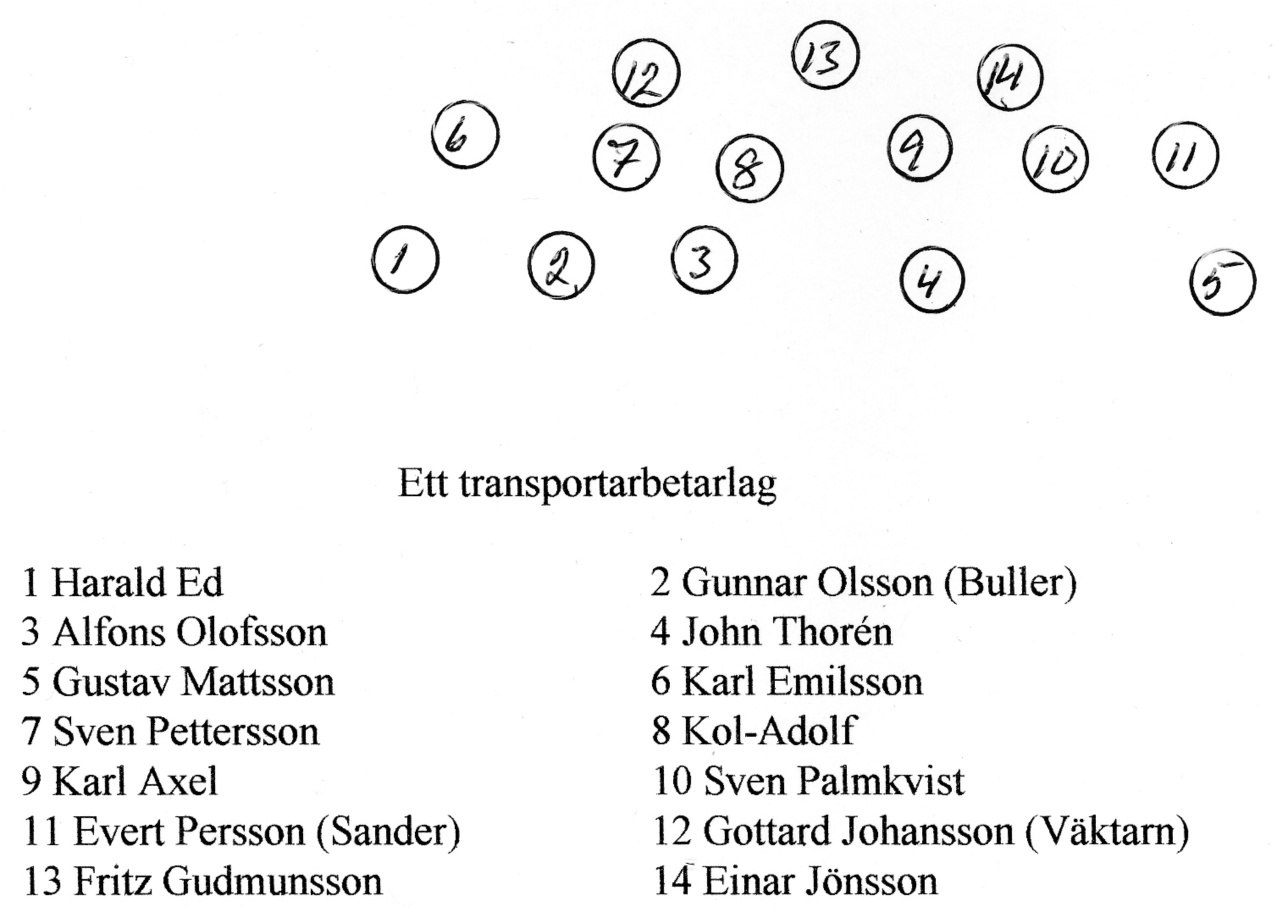 12 13 14
6 7 8 9 10 11
1 2 3 4 5

Ett transportarbetarlag

1 Harald Ed
3 Alfons Olofsson
5 Gustav Mattsson
7 Sven Pettersson
9 Karl Axel
11 Evert Persson (Sander)
13 Fritz Gudmunsson

2 Gunnar Olsson (Buller)
4 John Thorén
6 Karl Emilsson
8 Kol-Adolf
10 Sven Palmkvist
12 Gottard Johansson (Väktarn)
14 Einar Jönsson